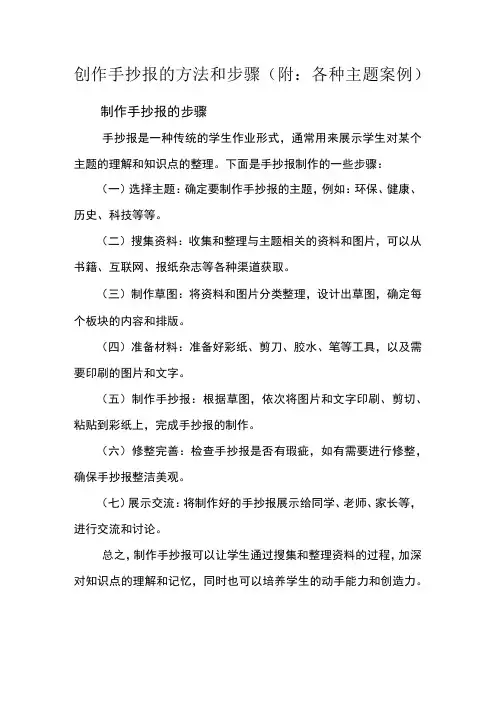 创作手抄报的方法和步骤（附：各种主题案例）

制作手抄报的步骤

手抄报是一种传统的学生作业形式，通常用来展示学生对某个主题的理解和知识点的整理。下面是手抄报制作的一些步骤：

（一）选择主题：确定要制作手抄报的主题，例如：环保、健康、历史、科技等等。

（二）搜集资料：收集和整理与主题相关的资料和图片，可以从书籍、互联网、报纸杂志等各种渠道获取。

（三）制作草图：将资料和图片分类整理，设计出草图，确定每个板块的内容和排版。

（四）准备材料：准备好彩纸、剪刀、胶水、笔等工具，以及需要印刷的图片和文字。

（五）制作手抄报：根据草图，依次将图片和文字印刷、剪切、粘贴到彩纸上，完成手抄报的制作。

（六）修整完善：检查手抄报是否有瑕疵，如有需要进行修整，确保手抄报整洁美观。

（七）展示交流：将制作好的手抄报展示给同学、老师、家长等，进行交流和讨论。

总之，制作手抄报可以让学生通过搜集和整理资料的过程，加深对知识点的理解和记忆，同时也可以培养学生的动手能力和创造力。